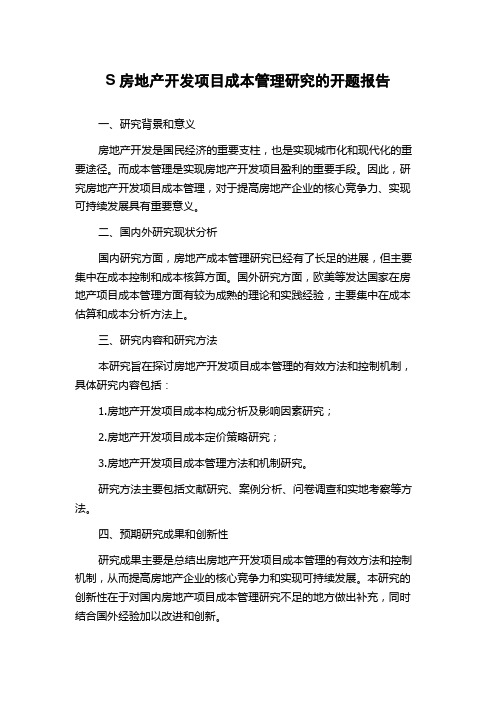 S 房地产开发项目成本管理研究的开题报告

一、研究背景和意义

房地产开发是国民经济的重要支柱，也是实现城市化和现代化的重要途径。而成本管理是实现房地产开发项目盈利的重要手段。因此，研究房地产开发项目成本管理，对于提高房地产企业的核心竞争力、实现可持续发展具有重要意义。

二、国内外研究现状分析

国内研究方面，房地产成本管理研究已经有了长足的进展，但主要集中在成本控制和成本核算方面。国外研究方面，欧美等发达国家在房地产项目成本管理方面有较为成熟的理论和实践经验，主要集中在成本估算和成本分析方法上。

三、研究内容和研究方法

本研究旨在探讨房地产开发项目成本管理的有效方法和控制机制，具体研究内容包括：

1.房地产开发项目成本构成分析及影响因素研究；

2.房地产开发项目成本定价策略研究；

3.房地产开发项目成本管理方法和机制研究。

研究方法主要包括文献研究、案例分析、问卷调查和实地考察等方法。

四、预期研究成果和创新性

研究成果主要是总结出房地产开发项目成本管理的有效方法和控制机制，从而提高房地产企业的核心竞争力和实现可持续发展。本研究的创新性在于对国内房地产项目成本管理研究不足的地方做出补充，同时结合国外经验加以改进和创新。